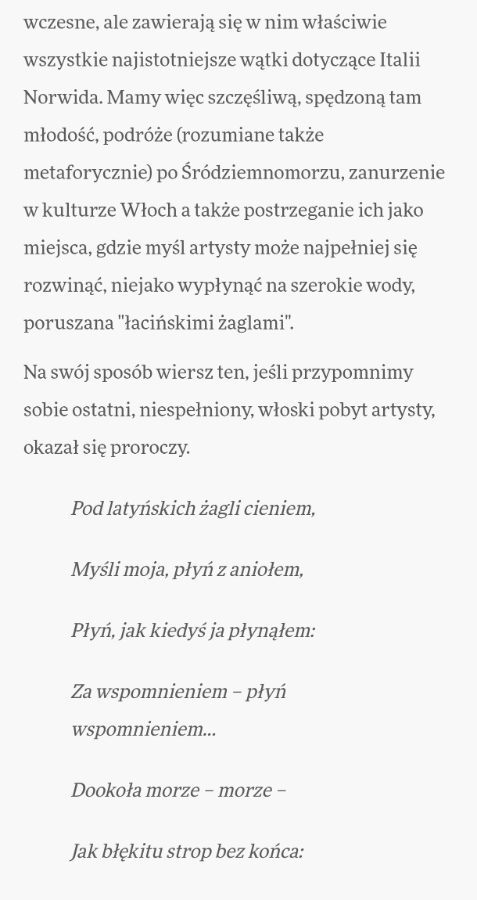 wczesne, ale zawierają się w nim właściwie wszystkie najistotniejsze wątki dotyczące Italii Norwida. Mamy więc szczęśliwą, spędzoną tam młodość, podróże (rozumiane także metaforycznie) po Śródziemnomorzu, zanurzenie w kulturze Włoch a także postrzeganie ich jako miejsca, gdzie myśl artysty może najpełniej się rozwinąć, niejako wypłynąć na szerokie wody, poruszana "łacińskimi żaglami".

Na swój sposób wiersz ten, jeśli przypomnimy sobie ostatni, niespełniony, włoski pobyt artysty, okazał się proroczy.

Pod latyńskich żagli cieniem,

Myśli moja, płyń z aniołem,

Płyń, jak kiedyś ja płynąłem:

Za wspomnieniem – płyń wspomnieniem...

Dookoła morze – morze –

Jak błękitu strop bez końca: